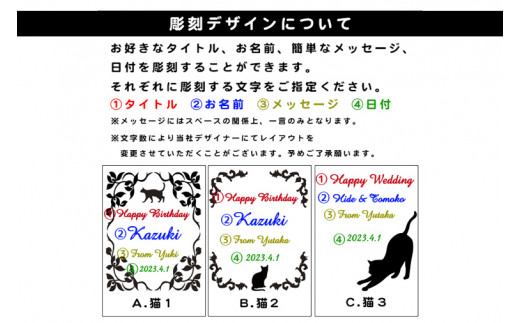 彫刻デザインについて

お好きなタイトル、お名前、簡単なメッセージ、日付を彫刻することができます。
それぞれに彫刻する文字をご指定ください。

①タイトル　②お名前　③メッセージ　④日付

※メッセージにはスペースの関係上、一言のみとなります。

※文字数により当社デザイナーにてレイアウトを変更させていただくことがございます。予めご了承願います。

①Happy Birthday
②Kazuki
③From Yuki
④2023.4.1
A.猫１

①Happy Birthday
②Kazuki
③From Yutaka
④2023.4.1
B.猫２

①Happy Wedding
②Hide & Tomoko
③From Yutaka
④2023.4.1
C.猫３